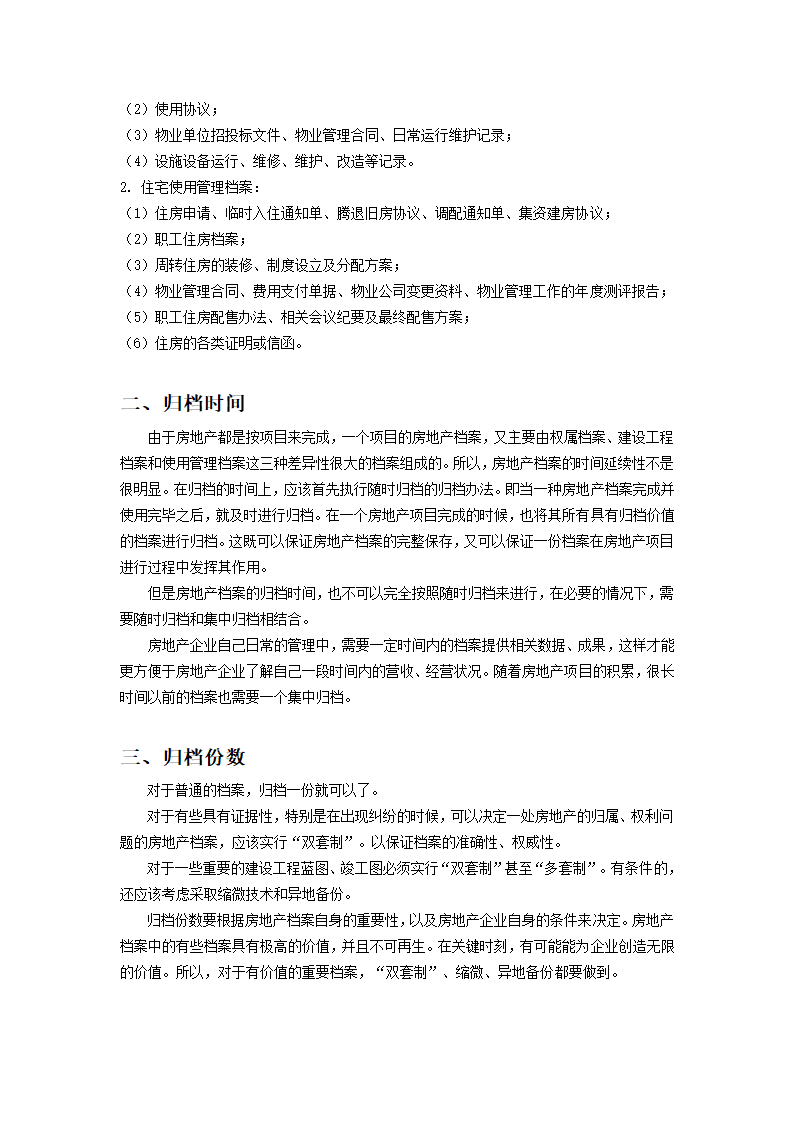 （2）使用协议；
（3）物业单位招投标文件、物业管理合同、日常运行维护记录；
（4）设施设备运行、维修、维护、改造等记录。
2. 住宅使用管理档案：
（1）住房申请、临时入住通知单、腾退旧房协议、调配通知单、集资建房协议；
（2）职工住房档案；
（3）周转住房的装修、制度设立及分配方案；
（4）物业管理合同、费用支付单据、物业公司变更资料、物业管理工作的年度测评报告；
（5）职工住房配售办法、相关会议纪要及最终配售方案；
（6）住房的各类证明或信函。

二、归档时间

由于房地产都是按项目来完成，一个项目的房地产档案，又主要由权属档案、建设工程档案和使用管理档案这三种差异性很大的档案组成的。所以，房地产档案的时间延续性不是很明显。在归档的时间上，应该首先执行随时归档的归档办法。即当一种房地产档案完成并使用完毕之后，就及时进行归档。在一个房地产项目完成的时候，也将其所有具有归档价值的档案进行归档。这既可以保证房地产档案的完整保存，又可以保证一份档案在房地产项目进行过程中发挥其作用。

但是房地产档案的归档时间，也不可以完全按照随时归档来进行，在必要的情况下，需要随时归档和集中归档相结合。

房地产企业自己日常的管理中，需要一定时间内的档案提供相关数据、成果，这样才能更方便于房地产企业了解自己一段时间内的营收、经营状况。随着房地产项目的积累，很长时间以前的档案也需要一个集中归档。

三、归档份数

对于普通的档案，归档一份就可以了。

对于有些具有证据性，特别是在出现纠纷的时候，可以决定一处房地产的归属、权利问题的房地产档案，应该实行“双套制”。以保证档案的准确性、权威性。

对于一些重要的建设工程蓝图、竣工图必须实行“双套制”甚至“多套制”。有条件的，还应该考虑采取缩微技术和异地备份。

归档份数要根据房地产档案自身的重要性，以及房地产企业自身的条件来决定。房地产档案中的有些档案具有极高的价值，并且不可再生。在关键时刻，有可能能为企业创造无限的价值。所以，对于有价值的重要档案，“双套制”、缩微、异地备份都要做到。